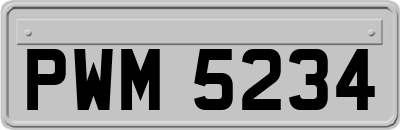 PWM 5234